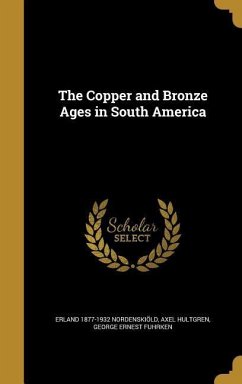 The Copper and Bronze Ages in South America

Scholar SELECT

ERLAND 1877-1932 NORDENSKIÖLD, AXEL HULTGREN, GEORGE ERNEST FUHRKEN